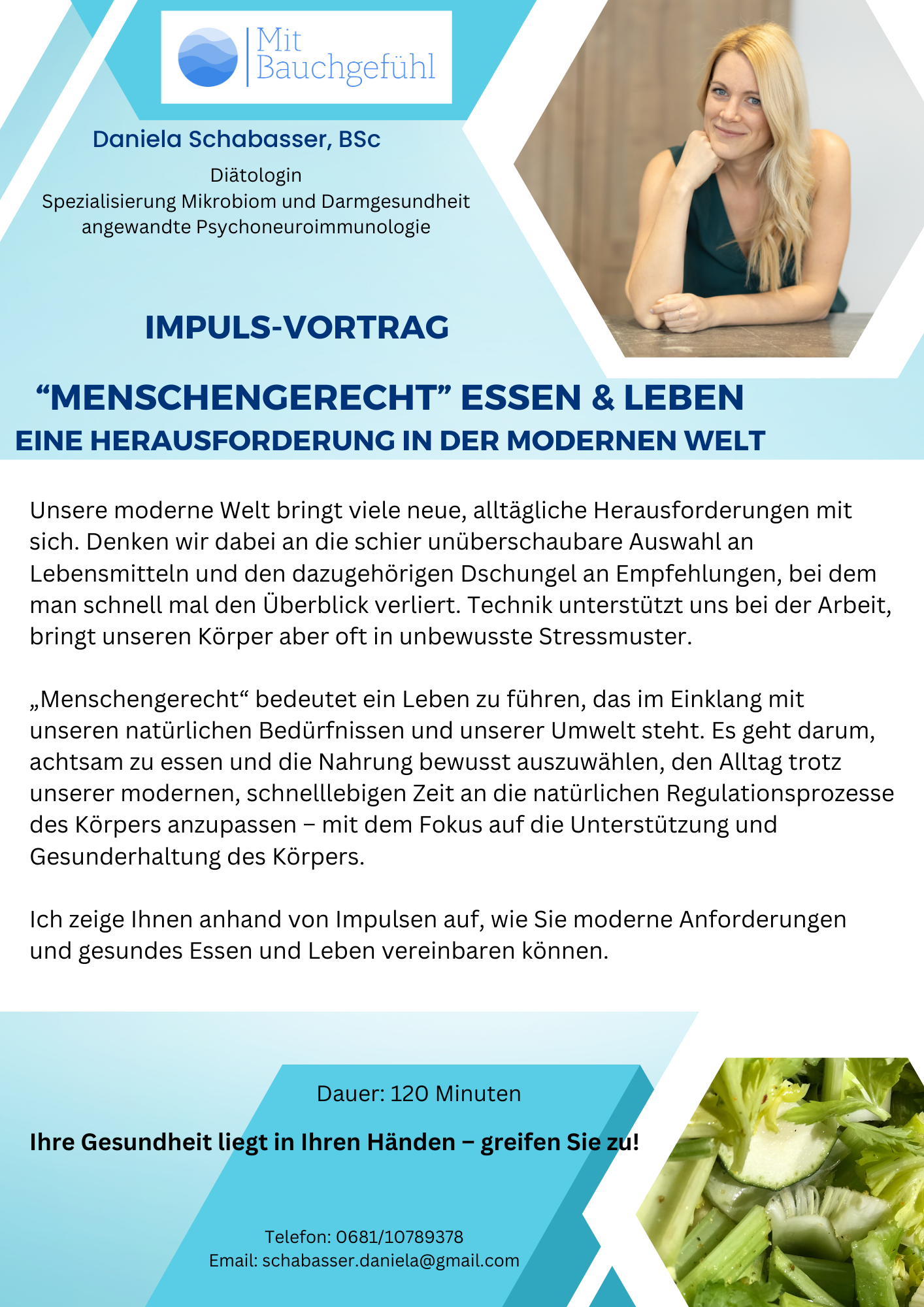 Mit Bauchgefühl

Daniela Schabasser, BSc

Diätologin
Spezialisierung Mikrobiom und Darmgesundheit
angewandte Psychoneuroimmunologie

IMPULS-VORTRAG

“MENSCHENGERECHT” ESSEN & LEBEN
EINE HERAUSFORDERUNG IN DER MODERNEN WELT

Unsere moderne Welt bringt viele neue, alltägliche Herausforderungen mit sich. Denken wir dabei an die schier unüberschaubare Auswahl an Lebensmitteln und den dazugehörigen Dschungel an Empfehlungen, bei dem man schnell mal den Überblick verliert. Technik unterstützt uns bei der Arbeit, bringt unseren Körper aber oft in unbewusste Stressmuster.

„Menschengerecht“ bedeutet ein Leben zu führen, das im Einklang mit unseren natürlichen Bedürfnissen und unserer Umwelt steht. Es geht darum, achtsam zu essen und die Nahrung bewusst auszuwählen, den Alltag trotz unserer modernen, schnelllebigen Zeit an die natürlichen Regulationsprozesse des Körpers anzupassen – mit dem Fokus auf die Unterstützung und Gesunderhaltung des Körpers.

Ich zeige Ihnen anhand von Impulsen auf, wie Sie moderne Anforderungen und gesundes Essen und Leben vereinbaren können.

Dauer: 120 Minuten

Ihre Gesundheit liegt in Ihren Händen – greifen Sie zu!

Telefon: 0681/10789378
Email: schabasser.daniela@gmail.com